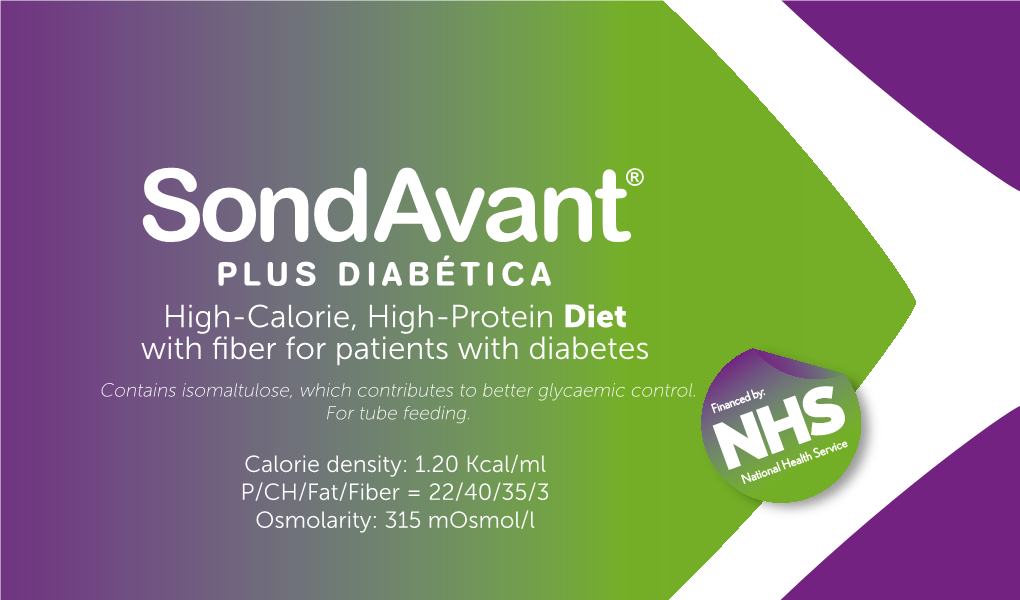 SondAvant®
PLUS DIABÉTICA
High-Calorie, High-Protein Diet
with fiber for patients with diabetes

Contains isomaltulose, which contributes to better glycaemic control.
For tube feeding.

Calorie density: 1.20 Kcal/ml
P/CH/Fat/Fiber = 22/40/35/3
Osmolarity: 315 mOsmol/l

Financed by:
NHS
National Health Service